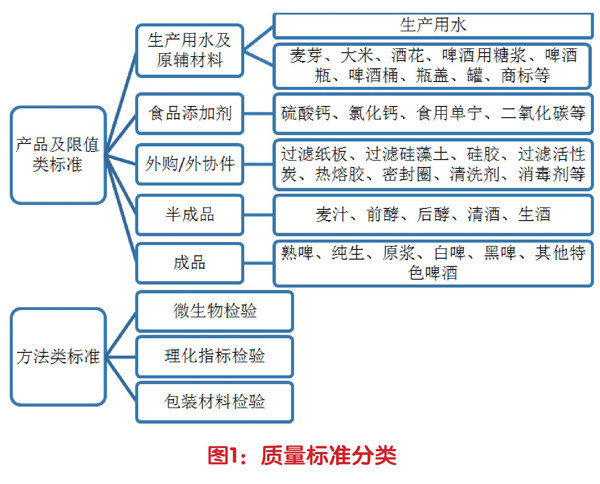 产品及限值类标准

生产用水及原辅材料

生产用水

麦芽、大米、酒花、啤酒用糖浆、啤酒瓶、啤酒桶、瓶盖、罐、商标等

食品添加剂

硫酸钙、氯化钙、食用单宁、二氧化碳等

外购/外协件

过滤纸板、过滤硅藻土、硅胶、过滤活性炭、热熔胶、密封圈、清洗剂、消毒剂等

半成品

麦汁、前酵、后酵、清酒、生酒

成品

熟啤、纯生、原浆、白啤、黑啤、其他特色啤酒

方法类标准

微生物检验

理化指标检验

包装材料检验

图1：质量标准分类